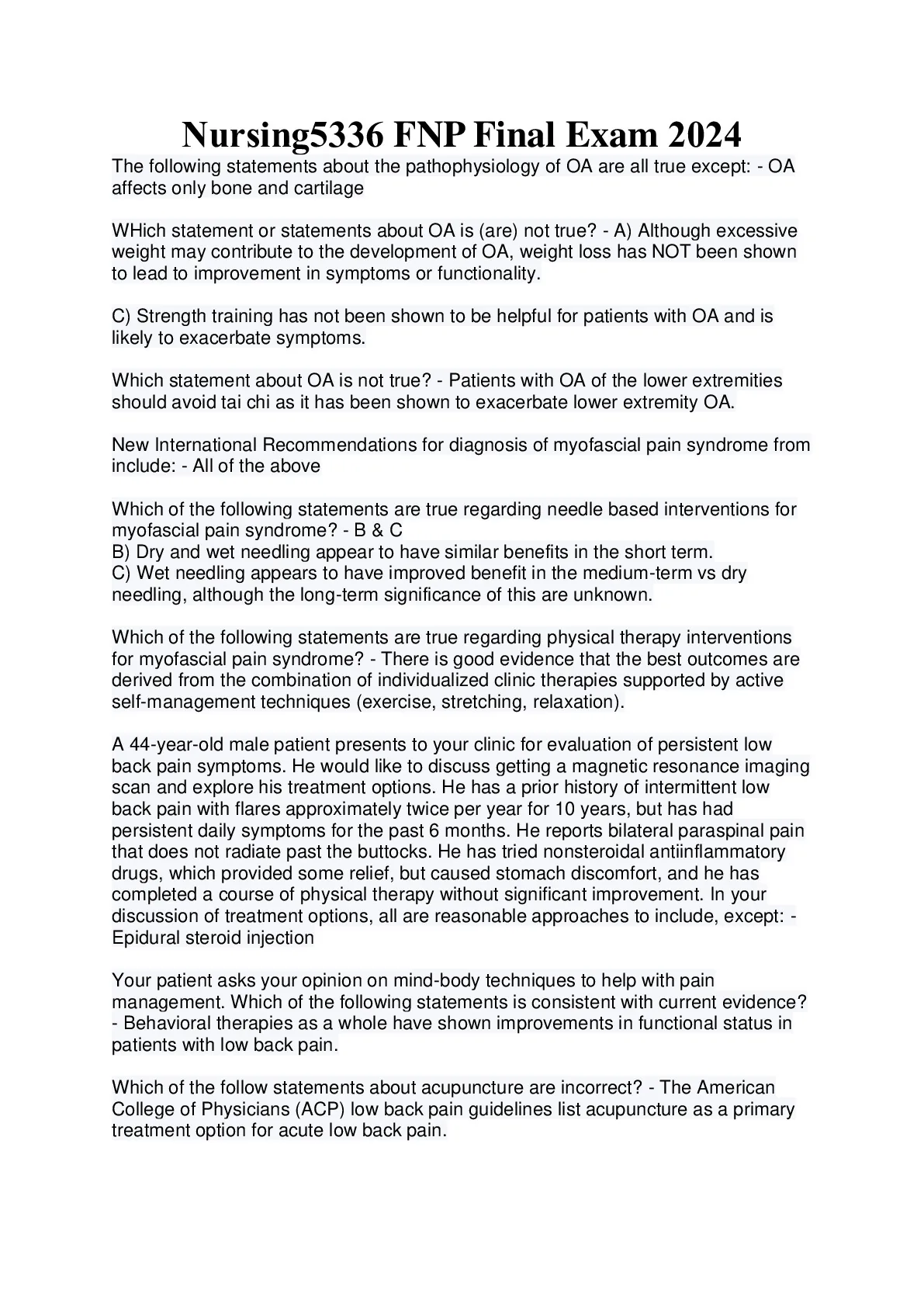 Nursing5336 FNP Final Exam 2024

The following statements about the pathophysiology of OA are all true except: - OA affects only bone and cartilage

WHich statement or statements about OA is (are) not true? - A) Although excessive weight may contribute to the development of OA, weight loss has NOT been shown to lead to improvement in symptoms or functionality.

C) Strength training has not been shown to be helpful for patients with OA and is likely to exacerbate symptoms.

Which statement about OA is not true? - Patients with OA of the lower extremities should avoid tai chi as it has been shown to exacerbate lower extremity OA.

New International Recommendations for diagnosis of myofascial pain syndrome from include: - All of the above

Which of the following statements are true regarding needle based interventions for myofascial pain syndrome? - B & C
B) Dry and wet needling appear to have similar benefits in the short term.
C) Wet needling appears to have improved benefit in the medium-term vs dry needling, although the long-term significance of this are unknown.

Which of the following statements are true regarding physical therapy interventions for myofascial pain syndrome? - There is good evidence that the best outcomes are derived from the combination of individualized clinic therapies supported by active self-management techniques (exercise, stretching, relaxation).

A 44-year-old male patient presents to your clinic for evaluation of persistent low back pain symptoms. He would like to discuss getting a magnetic resonance imaging scan and explore his treatment options. He has a prior history of intermittent low back pain with flares approximately twice per year for 10 years, but has had persistent daily symptoms for the past 6 months. He reports bilateral paraspinal pain that does not radiate past the buttocks. He has tried nonsteroidal antiinflammatory drugs, which provided some relief, but caused stomach discomfort, and he has completed a course of physical therapy without significant improvement. In your discussion of treatment options, all are reasonable approaches to include, except: - Epidural steroid injection

Your patient asks your opinion on mind-body techniques to help with pain management. Which of the following statements is consistent with current evidence? - Behavioral therapies as a whole have shown improvements in functional status in patients with low back pain.

Which of the follow statements about acupuncture are incorrect? - The American College of Physicians (ACP) low back pain guidelines list acupuncture as a primary treatment option for acute low back pain.